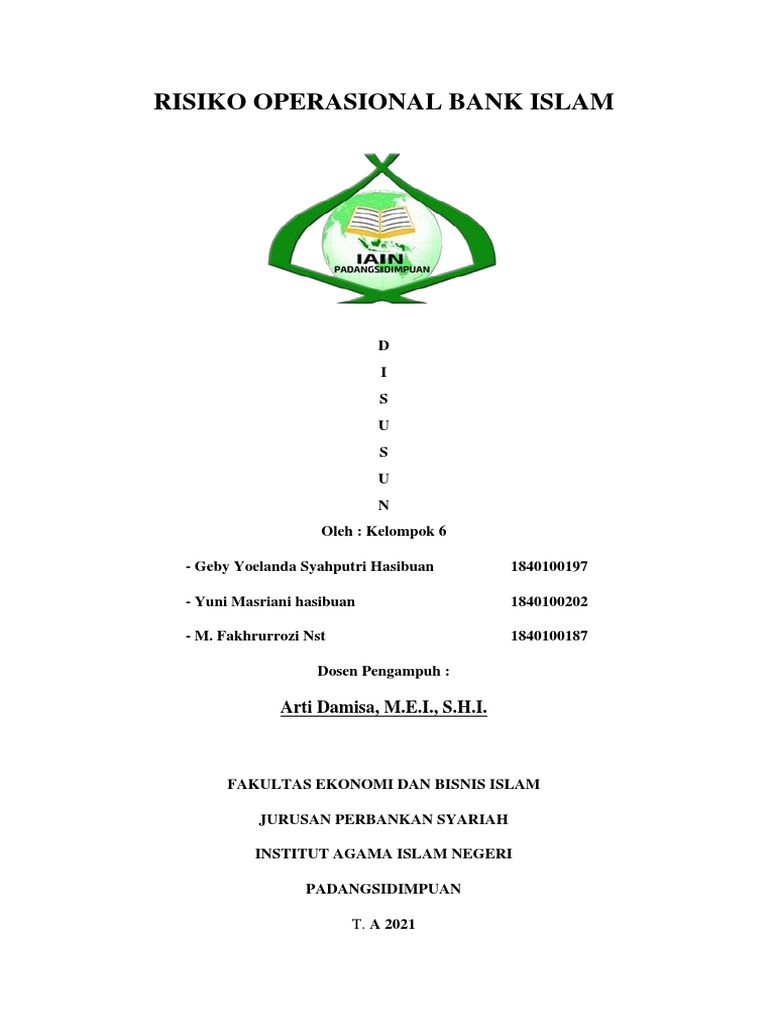 RISIKO OPERASIONAL BANK ISLAM

IAIN
PADANGSIDIMPUAN

D
I
S
U
S
U
N

Oleh : Kelompok 6

- Geby Yoelanda Syahputri Hasibuan 1840100197

- Yuni Masriani hasibuan 1840100202

- M. Fakhrurrozi Nst 1840100187

Dosen Pengampuh :

Arti Damisa, M.E.I., S.H.I.

FAKULTAS EKONOMI DAN BISNIS ISLAM

JURUSAN PERBANKAN SYARIAH

INSTITUT AGAMA ISLAM NEGERI

PADANGSIDIMPUAN

T. A 2021